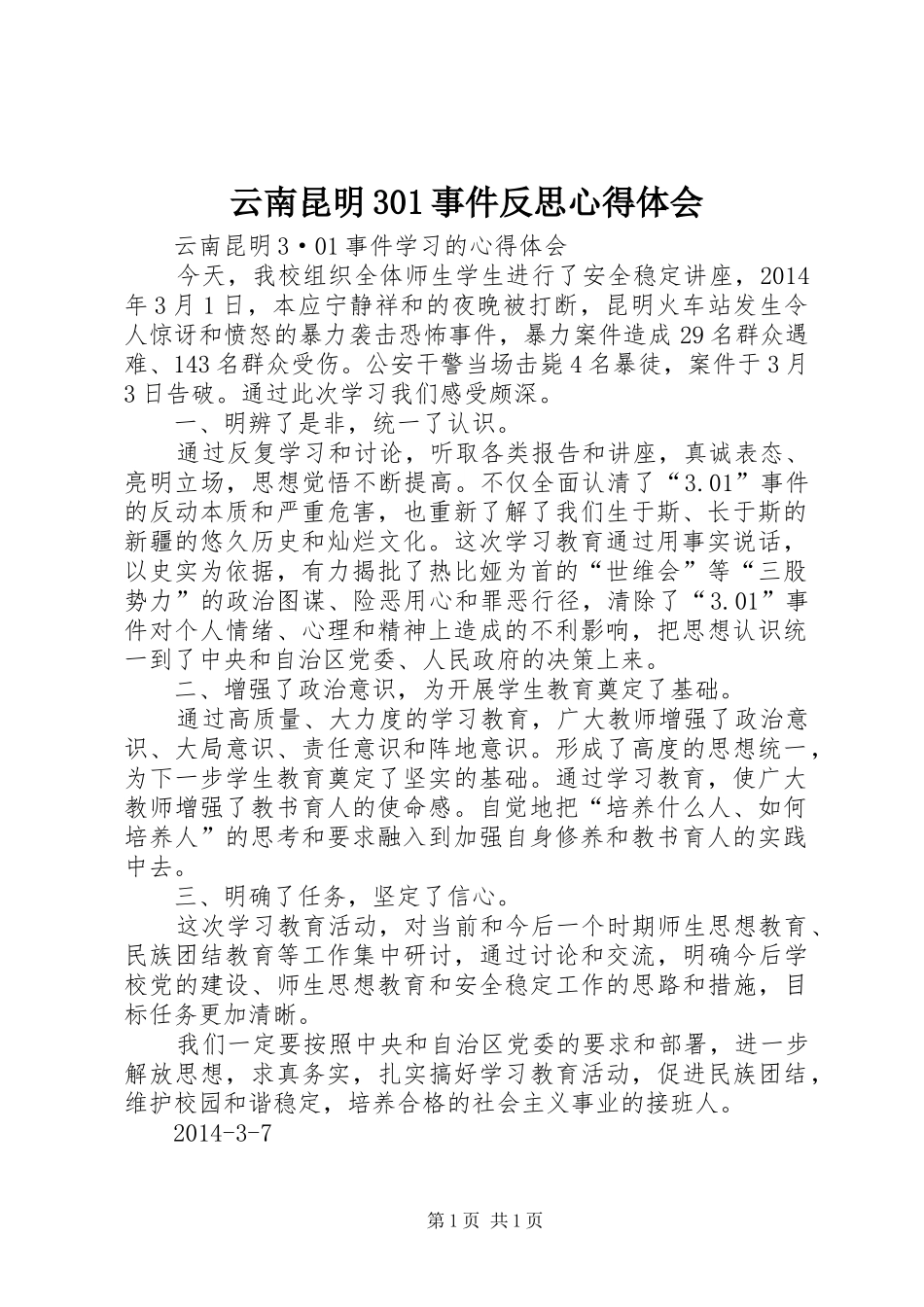 云南昆明301事件反思心得体会

云南昆明3·01事件学习的心得体会

今天，我校组织全体师生学生进行了安全稳定讲座，2014年3月1日，本应宁静祥和的夜晚被打断，昆明火车站发生令人惊讶和愤怒的暴力袭击恐怖事件，暴力案件造成29名群众遇难、143名群众受伤。公安干警当场击毙4名暴徒，案件于3月3日告破。通过此次学习我们感受颇深。

一、明辨了是非，统一了认识。

通过反复学习和讨论，听取各类报告和讲座，真诚表态、亮明立场，思想觉悟不断提高。不仅全面认清了“3.01”事件的反动本质和严重危害，也重新了解了我们生于斯、长于斯的新疆的悠久历史和灿烂文化。这次学习教育通过用事实说话，以史实为依据，有力揭批了热比娅为首的“世维会”等“三股势力”的政治图谋、险恶用心和罪恶行径，清除了“3.01”事件对个人情绪、心理和精神上造成的不利影响，把思想认识统一到了中央和自治区党委、人民政府的决策上来。

二、增强了政治意识，为开展学生教育奠定了基础。

通过高质量、大力度的学习教育，广大教师增强了政治意识、大局意识、责任意识和阵地意识。形成了高度的思想统一，为下一步学生教育奠定了坚实的基础。通过学习教育，使广大教师增强了教书育人的使命感。自觉地把“培养什么人、如何培养人”的思考和要求融入到加强自身修养和教书育人的实践中去。

三、明确了任务，坚定了信心。

这次学习教育活动，对当前和今后一个时期师生思想教育、民族团结教育等工作集中研讨，通过讨论和交流，明确今后学校党的建设、师生思想教育和安全稳定工作的思路和措施，目标任务更加清晰。

我们一定要按照中央和自治区党委的要求和部署，进一步解放思想，求真务实，扎实搞好学习教育活动，促进民族团结，维护校园和谐稳定，培养合格的社会主义事业的接班人。

2014-3-7

第1页 共1页